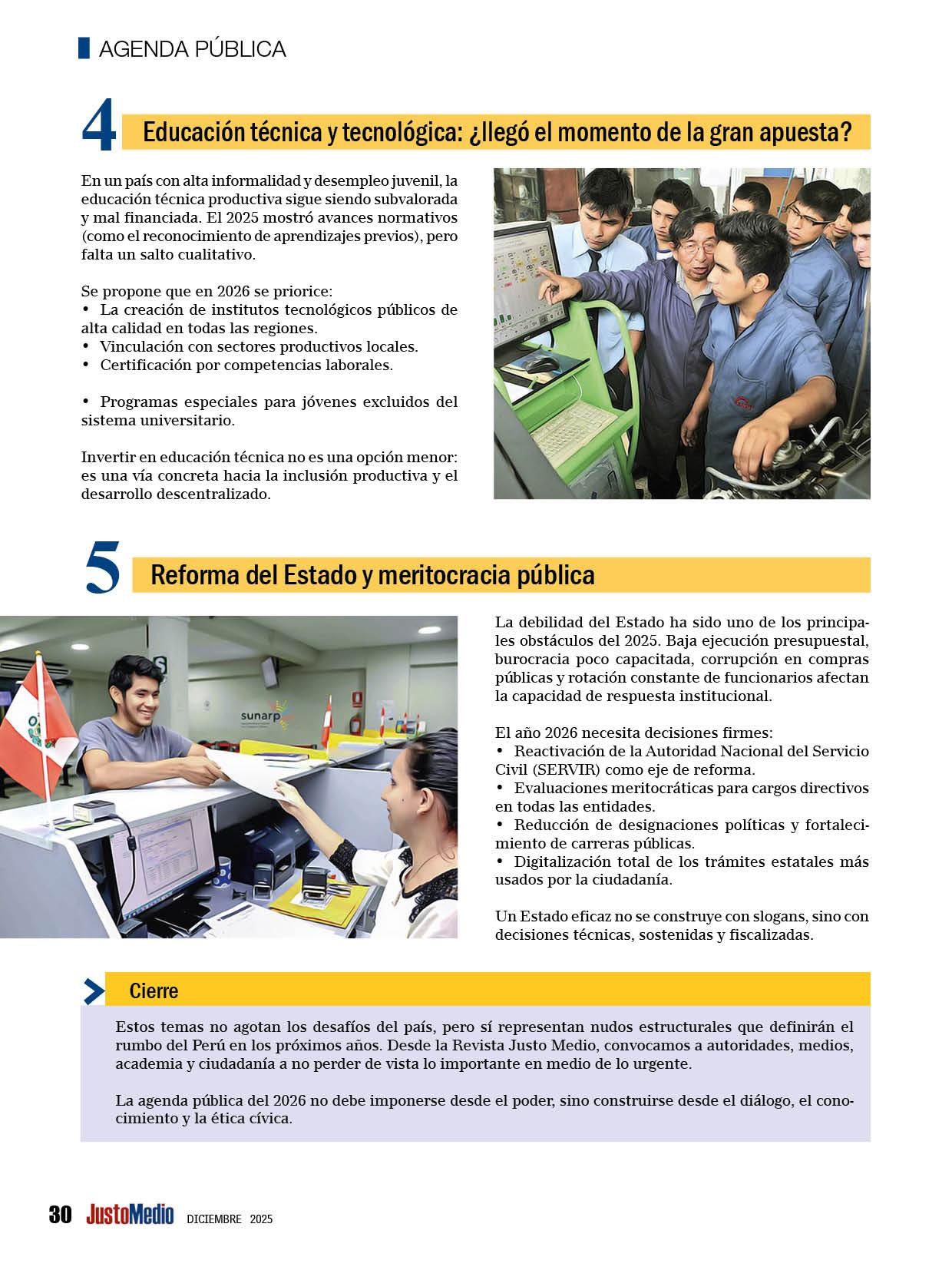 AGENDA PÚBLICA

4 Educación técnica y tecnológica: ¿llegó el momento de la gran apuesta?

En un país con alta informalidad y desempleo juvenil, la educación técnica productiva sigue siendo subvalorada y mal financiada. El 2025 mostró avances normativos (como el reconocimiento de aprendizajes previos), pero falta un salto cualitativo.

Se propone que en 2026 se priorice:
• La creación de institutos tecnológicos públicos de alta calidad en todas las regiones.
• Vinculación con sectores productivos locales.
• Certificación por competencias laborales.

• Programas especiales para jóvenes excluidos del sistema universitario.

Invertir en educación técnica no es una opción menor: es una vía concreta hacia la inclusión productiva y el desarrollo descentralizado.

5 Reforma del Estado y meritocracia pública

sunarp

La debilidad del Estado ha sido uno de los principales obstáculos del 2025. Baja ejecución presupuestal, burocracia poco capacitada, corrupción en compras públicas y rotación constante de funcionarios afectan la capacidad de respuesta institucional.

El año 2026 necesita decisiones firmes:
• Reactivación de la Autoridad Nacional del Servicio Civil (SERVIR) como eje de reforma.
• Evaluaciones meritocráticas para cargos directivos en todas las entidades.
• Reducción de designaciones políticas y fortalecimiento de carreras públicas.
• Digitalización total de los trámites estatales más usados por la ciudadanía.

Un Estado eficaz no se construye con slogans, sino con decisiones técnicas, sostenidas y fiscalizadas.

Cierre

Estos temas no agotan los desafíos del país, pero sí representan nudos estructurales que definirán el rumbo del Perú en los próximos años. Desde la Revista Justo Medio, convocamos a autoridades, medios, academia y ciudadanía a no perder de vista lo importante en medio de lo urgente.

La agenda pública del 2026 no debe imponerse desde el poder, sino construirse desde el diálogo, el conocimiento y la ética cívica.

30 JustoMedio DICIEMBRE 2025